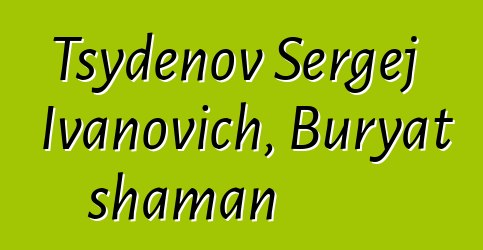 Tsydenov Sergej Ivanovich, Buryat shaman